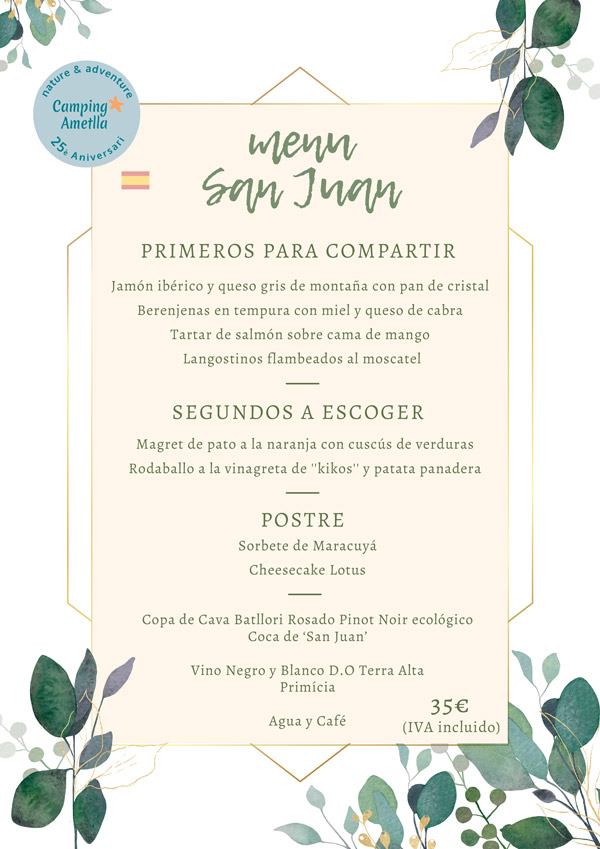 nature & adventure
Camping Ametlla
25è Aniversari

menu
San Juan

PRIMEROS PARA COMPARTIR

Jamón ibérico y queso gris de montaña con pan de cristal
Berenjenas en tempura con miel y queso de cabra
Tartar de salmón sobre cama de mango
Langostinos flambeados al moscatel

SEGUNDOS A ESCOGER

Magret de pato a la naranja con cuscús de verduras
Rodaballo a la vinagreta de "kikos" y patata panadera

POSTRE

Sorbete de Maracuyá
Cheesecake Lotus

Copa de Cava Batllori Rosado Pinot Noir ecológico
Coca de 'San Juan'

Vino Negro y Blanco D.O Terra Alta
Primícia

Agua y Café

35€
(IVA incluido)